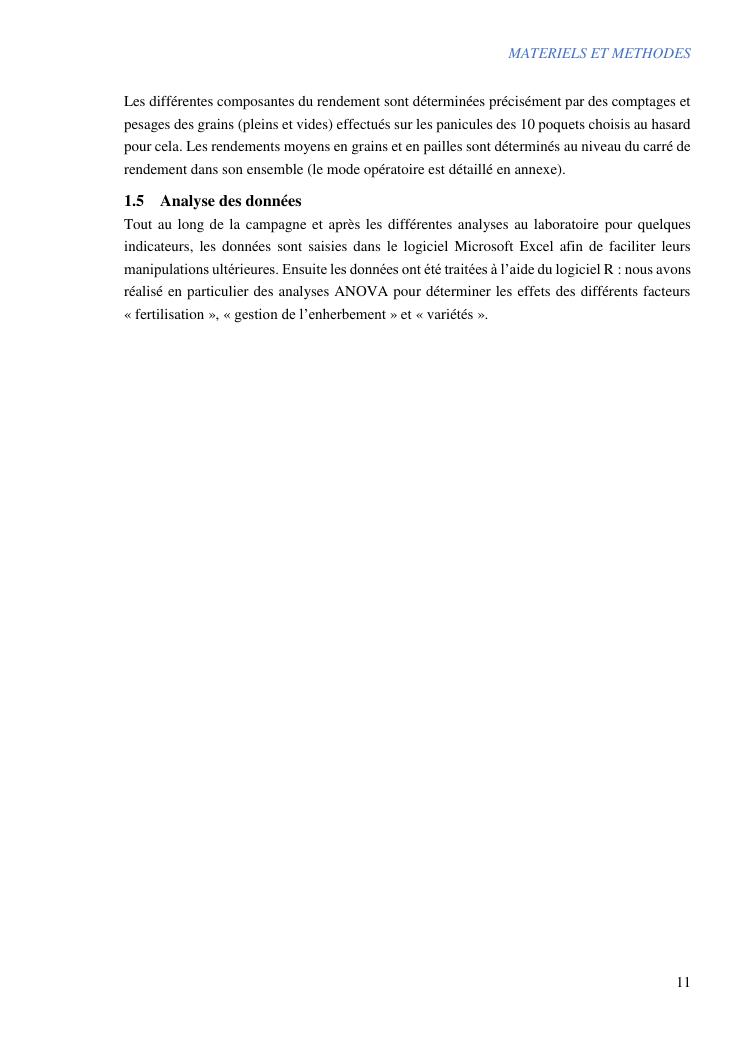 MATERIELS ET METHODES

Les différentes composantes du rendement sont déterminées précisément par des comptages et pesages des grains (pleins et vides) effectués sur les panicules des 10 poquets choisis au hasard pour cela. Les rendements moyens en grains et en pailles sont déterminés au niveau du carré de rendement dans son ensemble (le mode opératoire est détaillé en annexe).

1.5 Analyse des données

Tout au long de la campagne et après les différentes analyses au laboratoire pour quelques indicateurs, les données sont saisies dans le logiciel Microsoft Excel afin de faciliter leurs manipulations ultérieures. Ensuite les données ont été traitées à l'aide du logiciel R : nous avons réalisé en particulier des analyses ANOVA pour déterminer les effets des différents facteurs « fertilisation », « gestion de l'enherbement » et « variétés ».

11